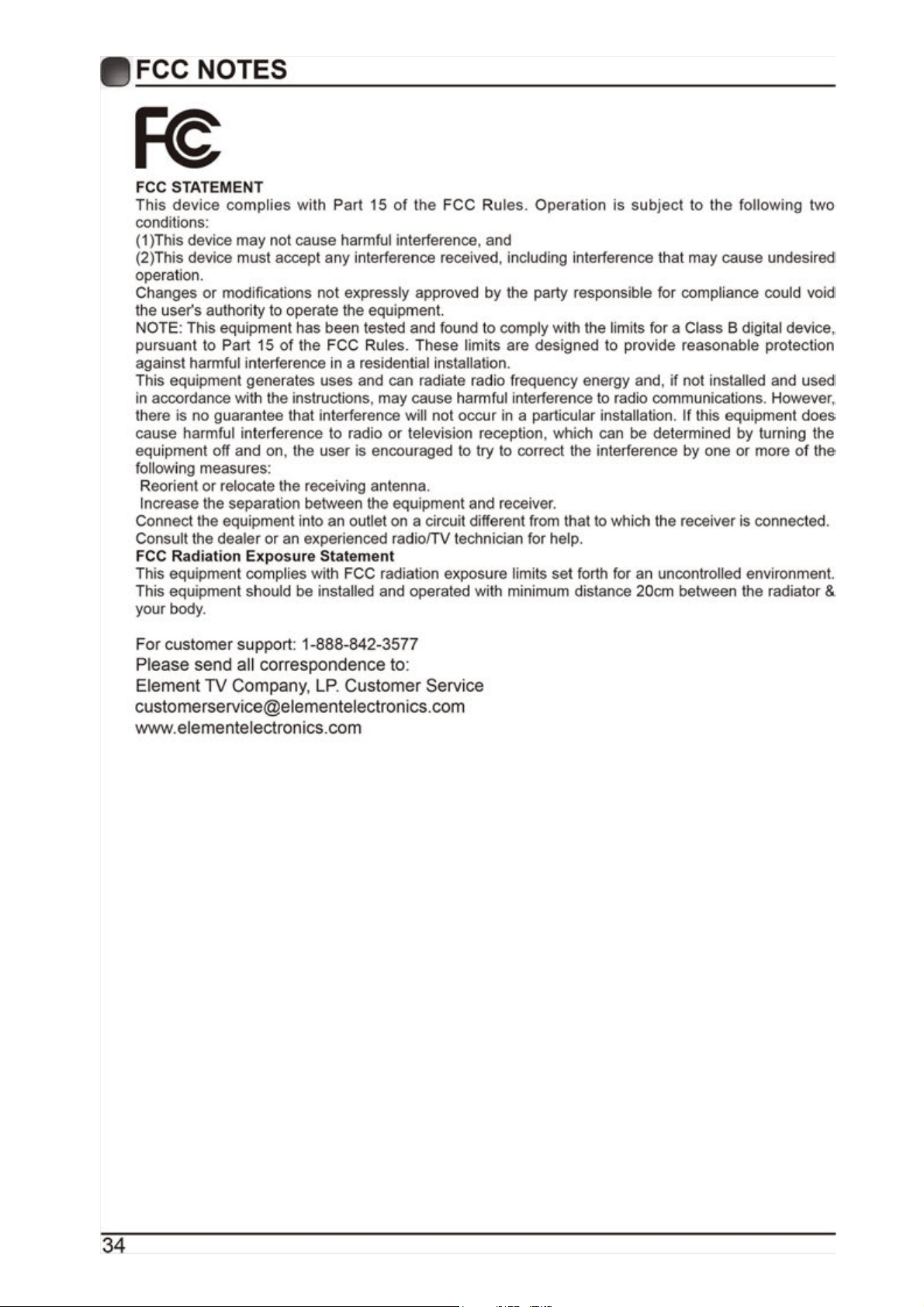 FCC NOTES

FC

FCC STATEMENT
This device complies with Part 15 of the FCC Rules. Operation is subject to the following two conditions:
(1)This device may not cause harmful interference, and
(2)This device must accept any interference received, including interference that may cause undesired operation.
Changes or modifications not expressly approved by the party responsible for compliance could void the user's authority to operate the equipment.
NOTE: This equipment has been tested and found to comply with the limits for a Class B digital device, pursuant to Part 15 of the FCC Rules. These limits are designed to provide reasonable protection against harmful interference in a residential installation.
This equipment generates uses and can radiate radio frequency energy and, if not installed and used in accordance with the instructions, may cause harmful interference to radio communications. However, there is no guarantee that interference will not occur in a particular installation. If this equipment does cause harmful interference to radio or television reception, which can be determined by turning the equipment off and on, the user is encouraged to try to correct the interference by one or more of the following measures:
Reorient or relocate the receiving antenna.
Increase the separation between the equipment and receiver.
Connect the equipment into an outlet on a circuit different from that to which the receiver is connected.
Consult the dealer or an experienced radio/TV technician for help.
FCC Radiation Exposure Statement
This equipment complies with FCC radiation exposure limits set forth for an uncontrolled environment. This equipment should be installed and operated with minimum distance 20cm between the radiator & your body.

For customer support: 1-888-842-3577
Please send all correspondence to:
Element TV Company, LP. Customer Service
customerservice@elementelectronics.com
www.elementelectronics.com

34